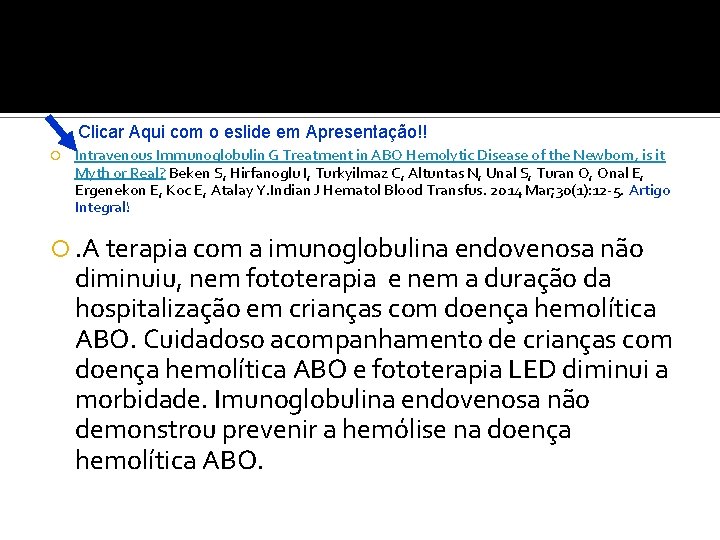 Clicar Aqui com o eslide em Apresentação!!

Intravenous Immunoglobulin G Treatment in ABO Hemolytic Disease of the Newborn, is it Myth or Real? Beken S, Hirfanoglu I, Turkyilmaz C, Altuntas N, Unal S, Turan O, Onal E, Ergenekon E, Koc E, Atalay Y.Indian J Hematol Blood Transfus. 2014 Mar;30(1):12-5. Artigo Integral!

.A terapia com a imunoglobulina endovenosa não diminuiu, nem fototerapia e nem a duração da hospitalização em crianças com doença hemolítica ABO. Cuidadoso acompanhamento de crianças com doença hemolítica ABO e fototerapia LED diminui a morbidade. Imunoglobulina endovenosa não demonstrou prevenir a hemólise na doença hemolítica ABO.